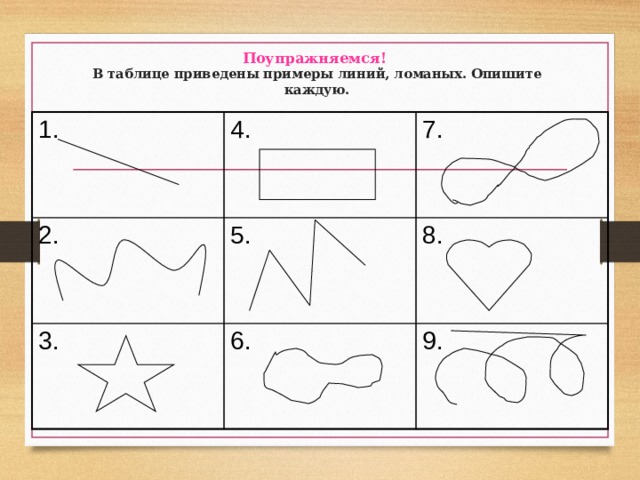 Поупражняемся!
В таблице приведены примеры линий, ломаных. Опишите каждую.

| 1. | 4. | 7. |
|---|---|---|
| 2. | 5. | 8. |
| 3. | 6. | 9. |